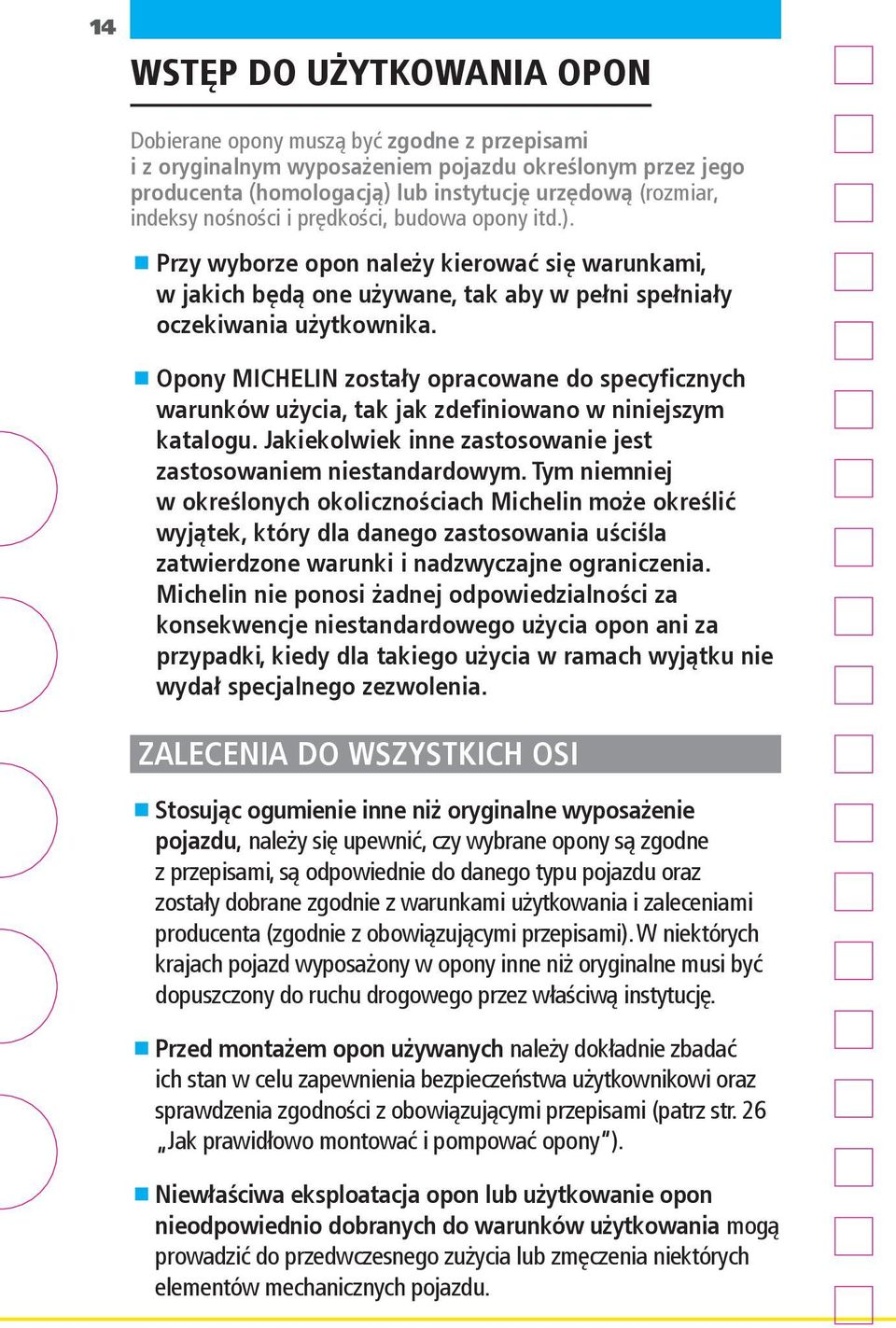 14

WSTĘP DO UŻYTKOWANIA OPON

Dobierane opony muszą być zgodne z przepisami i z oryginalnym wyposażeniem pojazdu określonym przez jego producenta (homologacją) lub instytucję urzędową (rozmiar, indeksy nośności i prędkości, budowa opony itd.).

Przy wyborze opon należy kierować się warunkami, w jakich będą one używane, tak aby w pełni spełniały oczekiwania użytkownika.

Opony MICHELIN zostały opracowane do specyficznych warunków użycia, tak jak zdefiniowano w niniejszym katalogu. Jakiekolwiek inne zastosowanie jest zastosowaniem niestandardowym. Tym niemniej w określonych okolicznościach Michelin może określić wyjątek, który dla danego zastosowania uściśla zatwierdzone warunki i nadzwyczajne ograniczenia. Michelin nie ponosi żadnej odpowiedzialności za konsekwencje niestandardowego użycia opon ani za przypadki, kiedy dla takiego użycia w ramach wyjątku nie wydał specjalnego zezwolenia.

ZALECENIA DO WSZYSTKICH OSI

Stosując ogumienie inne niż oryginalne wyposażenie pojazdu, należy się upewnić, czy wybrane opony są zgodne z przepisami, są odpowiednie do danego typu pojazdu oraz zostały dobrane zgodnie z warunkami użytkowania i zaleceniami producenta (zgodnie z obowiązującymi przepisami). W niektórych krajach pojazd wyposażony w opony inne niż oryginalne musi być dopuszczony do ruchu drogowego przez właściwą instytucję.

Przed montażem opon używanych należy dokładnie zbadać ich stan w celu zapewnienia bezpieczeństwa użytkownikowi oraz sprawdzenia zgodności z obowiązującymi przepisami (patrz str. 26 „Jak prawidłowo montować i pompować opony").

Niewłaściwa eksploatacja opon lub użytkowanie opon nieodpowiednio dobranych do warunków użytkowania mogą prowadzić do przedwczesnego zużycia lub zmęczenia niektórych elementów mechanicznych pojazdu.